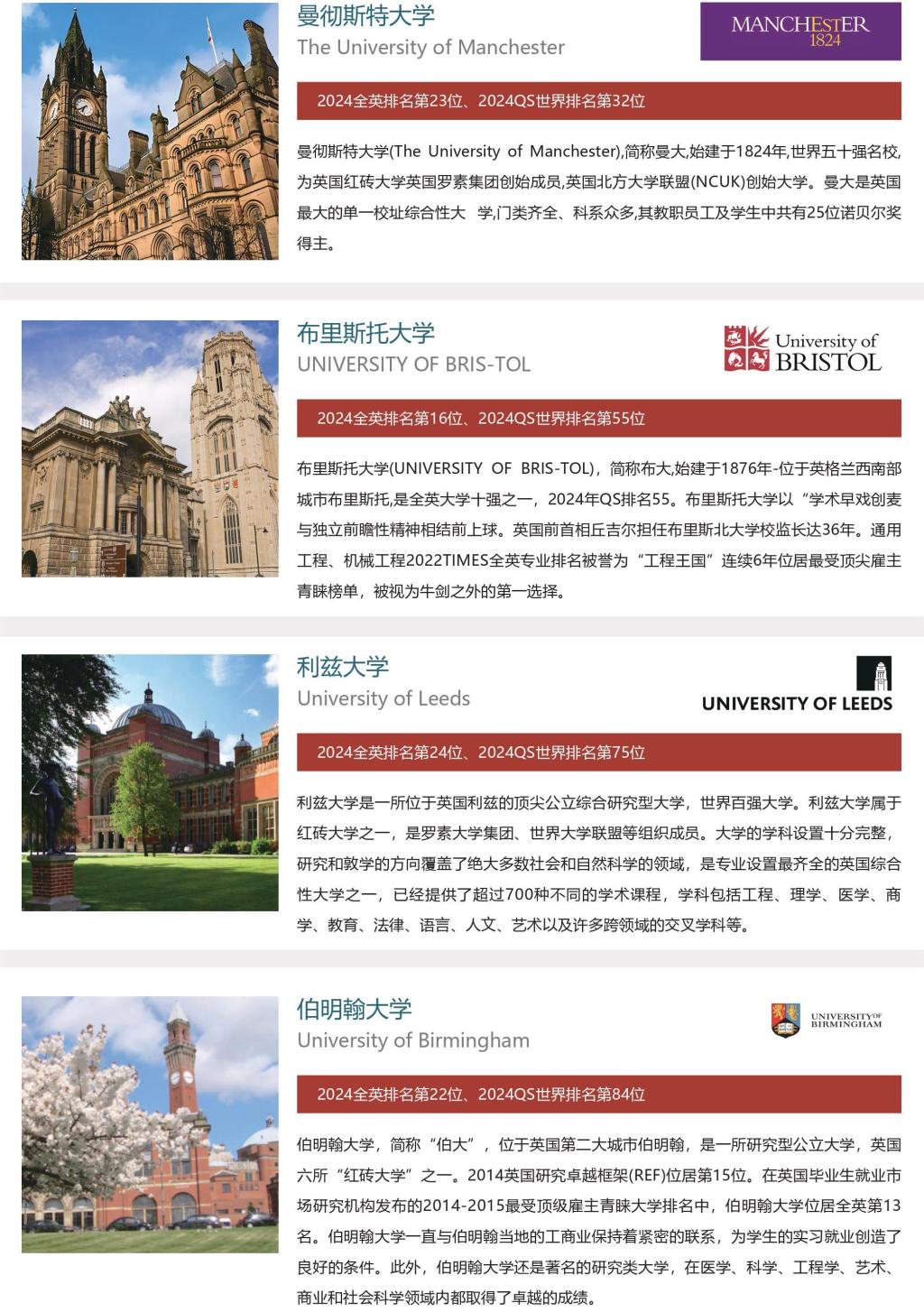 曼彻斯特大学
The University of Manchester

MANCHESTER
1824

2024全英排名第23位、2024QS世界排名第32位

曼彻斯特大学(The University of Manchester),简称曼大,始建于1824年,世界五十强名校,为英国红砖大学英国罗素集团创始成员,英国北方大学联盟(NCUK)创始大学。曼大是英国最大的单一校址综合性大 学,门类齐全、科系众多,其教职员工及学生中共有25位诺贝尔奖得主。

布里斯托大学
UNIVERSITY OF BRIS-TOL

University of
BRISTOL

2024全英排名第16位、2024QS世界排名第55位

布里斯托大学(UNIVERSITY OF BRIS-TOL)，简称布大,始建于1876年-位于英格兰西南部城市布里斯托,是全英大学十强之一，2024年QS排名55。布里斯托大学以“学术早戏创麦与独立前瞻性精神相结前上球。英国前首相丘吉尔担任布里斯北大学校监长达36年。通用工程、机械工程2022TIMES全英专业排名被誉为“工程王国”连续6年位居最受顶尖雇主青睐榜单，被视为牛剑之外的第一选择。

利兹大学
University of Leeds

UNIVERSITY OF LEEDS

2024全英排名第24位、2024QS世界排名第75位

利兹大学是一所位于英国利兹的顶尖公立综合研究型大学，世界百强大学。利兹大学属于红砖大学之一，是罗素大学集团、世界大学联盟等组织成员。大学的学科设置十分完整，研究和敦学的方向覆盖了绝大多数社会和自然科学的领域，是专业设置最齐全的英国综合性大学之一，已经提供了超过700种不同的学术课程，学科包括工程、理学、医学、商学、教育、法律、语言、人文、艺术以及许多跨领域的交叉学科等。

伯明翰大学
University of Birmingham

UNIVERSITY OF BIRMINGHAM

2024全英排名第22位、2024QS世界排名第84位

伯明翰大学，简称“伯大”，位于英国第二大城市伯明翰，是一所研究型公立大学，英国六所“红砖大学”之一。2014英国研究卓越框架(REF)位居第15位。在英国毕业生就业市场研究机构发布的2014-2015最受顶级雇主青睐大学排名中，伯明翰大学位居全英第13名。伯明翰大学一直与伯明翰当地的工商业保持着紧密的联系，为学生的实习就业创造了良好的条件。此外，伯明翰大学还是著名的研究类大学，在医学、科学、工程学、艺术、商业和社会科学领域内都取得了卓越的成绩。